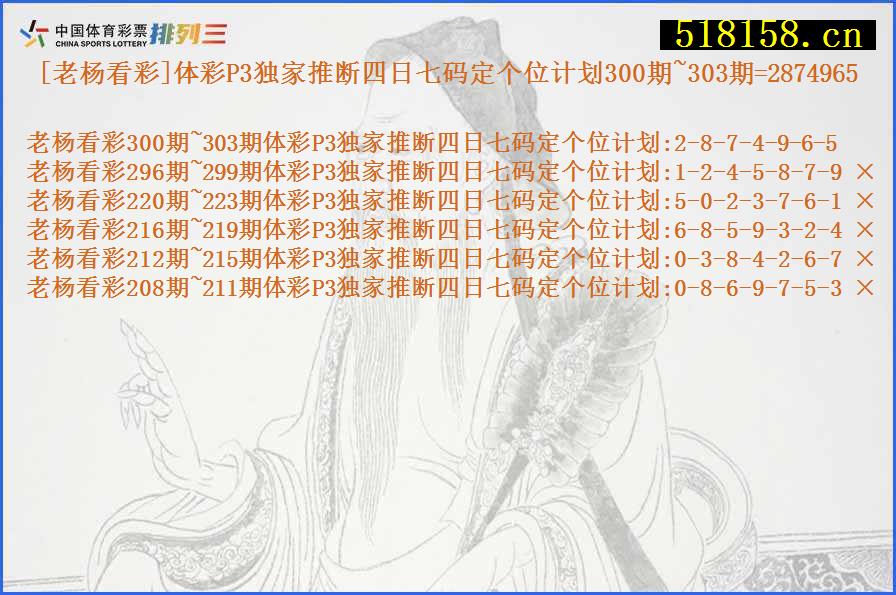 中国体育彩票 CHINA SPORTS LOTTERY 排列三

518158.cn

[老杨看彩]体彩P3独家推断四日七码定个位计划300期~303期=2874965

老杨看彩300期~303期体彩P3独家推断四日七码定个位计划:2-8-7-4-9-6-5
老杨看彩296期~299期体彩P3独家推断四日七码定个位计划:1-2-4-5-8-7-9 ×
老杨看彩220期~223期体彩P3独家推断四日七码定个位计划:5-0-2-3-7-6-1 ×
老杨看彩216期~219期体彩P3独家推断四日七码定个位计划:6-8-5-9-3-2-4 ×
老杨看彩212期~215期体彩P3独家推断四日七码定个位计划:0-3-8-4-2-6-7 ×
老杨看彩208期~211期体彩P3独家推断四日七码定个位计划:0-8-6-9-7-5-3 ×